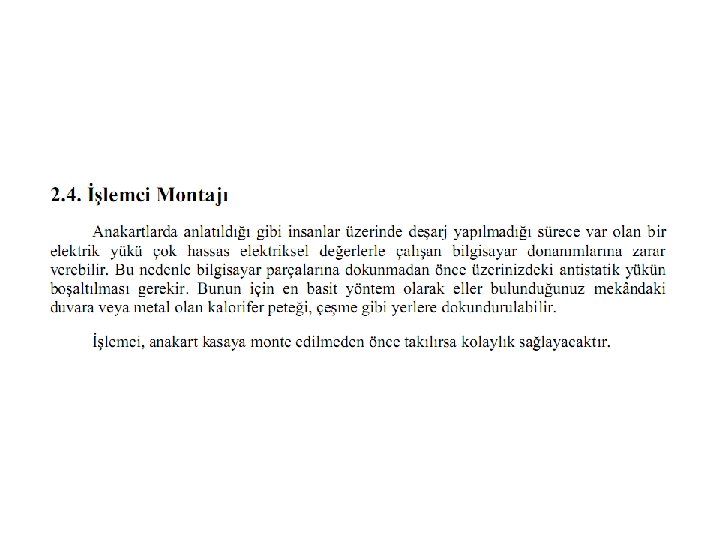 2.4. İşlemci Montajı

Anakartlarda anlatıldığı gibi insanlar üzerinde deşarj yapılmadığı sürece var olan bir elektrik yükü çok hassas elektriksel değerlerle çalışan bilgisayar donanımlarına zarar verebilir. Bu nedenle bilgisayar parçalarına dokunmadan önce üzerinizdeki antistatik yükün boşaltılması gerekir. Bunun için en basit yöntem olarak eller bulunduğunuz mekândaki duvara veya metal olan kalorifer peteği, çeşme gibi yerlere dokundurulabilir.

İşlemci, anakart kasaya monte edilmeden önce takılırsa kolaylık sağlayacaktır.